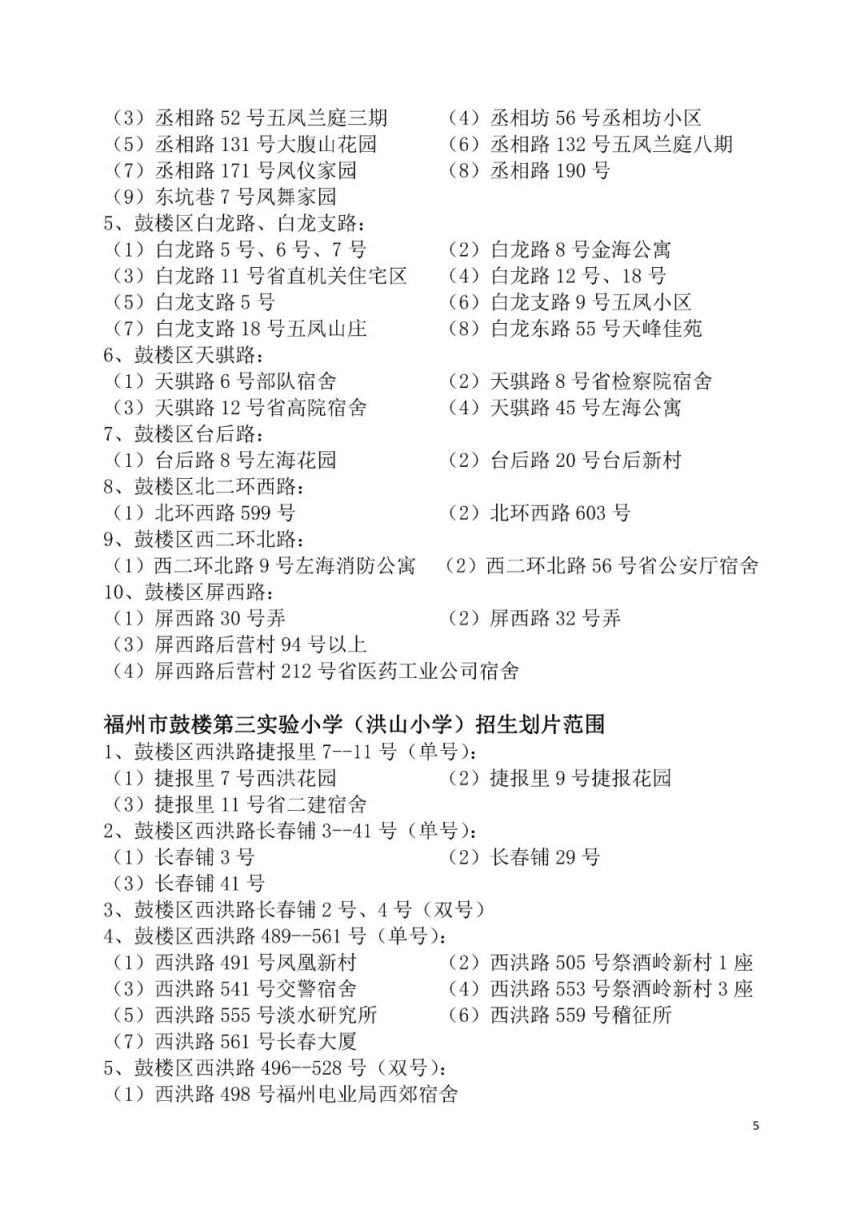 （3）丞相路 52 号五凤兰庭三期　　（4）丞相坊 56 号丞相坊小区
（5）丞相路 131 号大腹山花园　　（6）丞相路 132 号五凤兰庭八期
（7）丞相路 171 号凤仪家园　　（8）丞相路 190 号
（9）东坑巷 7 号凤舞家园
5、鼓楼区白龙路、白龙支路：
（1）白龙路 5 号、6 号、7 号　　（2）白龙路 8 号金海公寓
（3）白龙路 11 号省直机关住宅区　　（4）白龙路 12 号、18 号
（5）白龙支路 5 号　　（6）白龙支路 9 号五凤小区
（7）白龙支路 18 号五凤山庄　　（8）白龙东路 55 号天峰佳苑
6、鼓楼区天骐路：
（1）天骐路 6 号部队宿舍　　（2）天骐路 8 号省检察院宿舍
（3）天骐路 12 号省高院宿舍　　（4）天骐路 45 号左海公寓
7、鼓楼区台后路：
（1）台后路 8 号左海花园　　（2）台后路 20 号台后新村
8、鼓楼区北二环西路：
（1）北环西路 599 号　　（2）北环西路 603 号
9、鼓楼区西二环北路：
（1）西二环北路 9 号左海消防公寓　　（2）西二环北路 56 号省公安厅宿舍
10、鼓楼区屏西路：
（1）屏西路 30 号弄　　（2）屏西路 32 号弄
（3）屏西路后营村 94 号以上
（4）屏西路后营村 212 号省医药工业公司宿舍

福州市鼓楼第三实验小学（洪山小学）招生划片范围
1、鼓楼区西洪路捷报里 7--11 号（单号）：
（1）捷报里 7 号西洪花园　　（2）捷报里 9 号捷报花园
（3）捷报里 11 号省二建宿舍
2、鼓楼区西洪路长春铺 3--41 号（单号）：
（1）长春铺 3 号　　（2）长春铺 29 号
（3）长春铺 41 号
3、鼓楼区西洪路长春铺 2 号、4 号（双号）
4、鼓楼区西洪路 489--561 号（单号）：
（1）西洪路 491 号凤凰新村　　（2）西洪路 505 号祭酒岭新村 1 座
（3）西洪路 541 号交警宿舍　　（4）西洪路 553 号祭酒岭新村 3 座
（5）西洪路 555 号淡水研究所　　（6）西洪路 559 号稽征所
（7）西洪路 561 号长春大厦
5、鼓楼区西洪路 496--528 号（双号）：
（1）西洪路 498 号福州电业局西郊宿舍

5